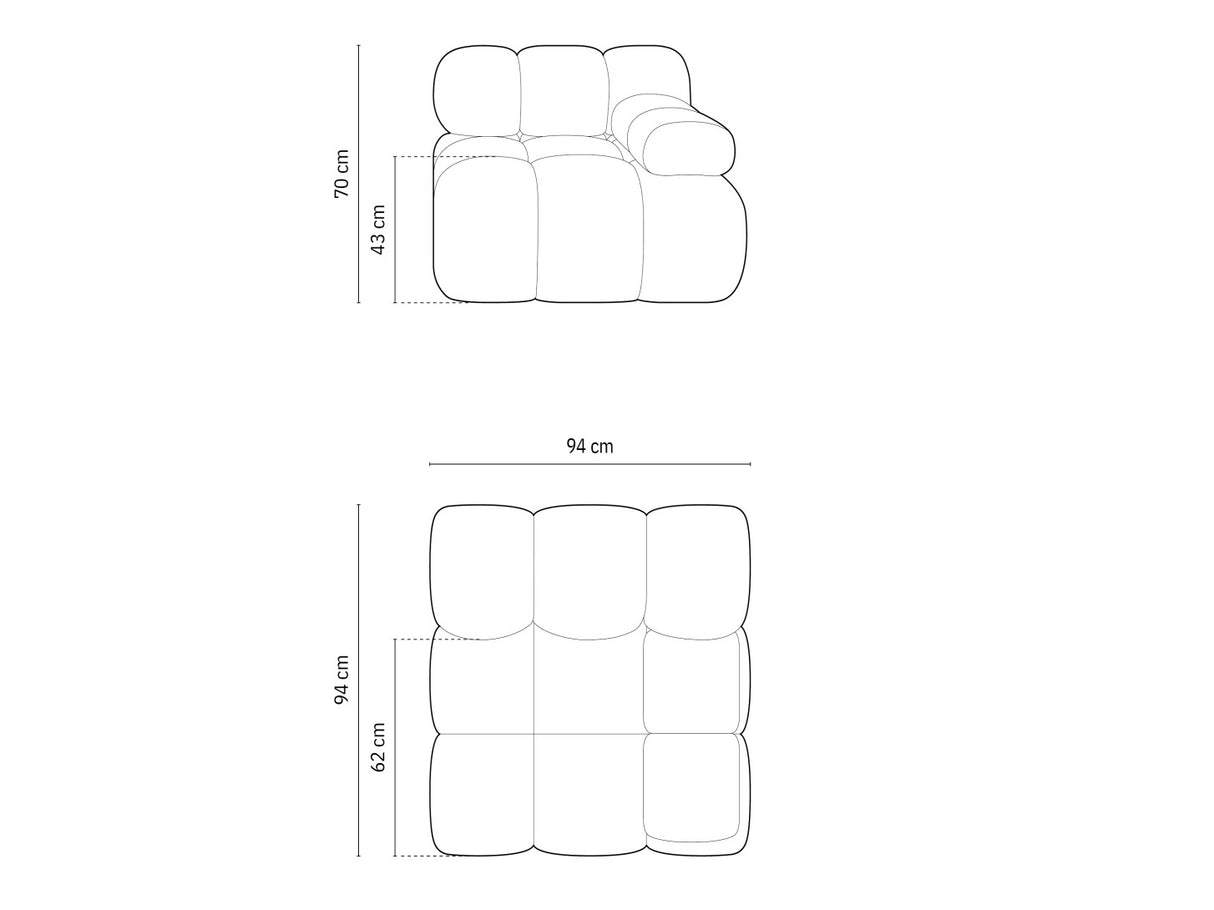 70 cm
43 cm
94 cm
94 cm
62 cm